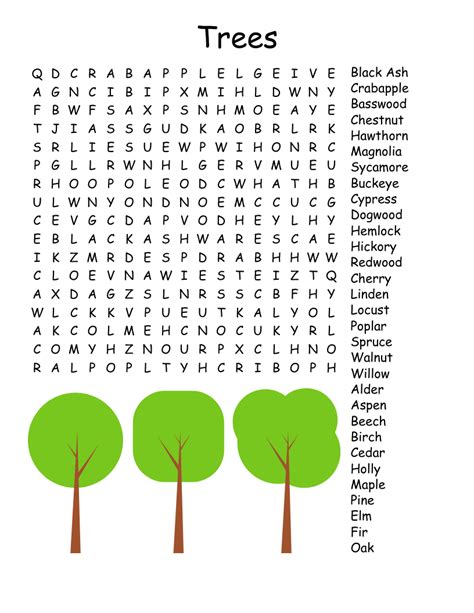 Trees

Q D C R A B A P P L E L G E I V E
A G N C I B I P X M I H L D W N Y
F B W F S A X P S N H M O E A Y E
T J I A S S G U D K A O B R L R K
S R L I E S U E W P W I H O N R C
P G L L R W N H L G E R V M U E U
R H O O P O L E O D C W H A T H B
U L W N Y O N D N O E M C C U C G
C E V G C D A P V O D H E Y L H Y
E B L A C K A S H W A R E S C A E
I K Z M R D E S P D R A B H H W W
C L O E V N A W I E S T E I Z T Q
A X D A G Z S L N R S S C B F H Y
W L C K K V P U E U T K A L Y O L
A K C O L M E H C N O C U K Y R L
C O M Y H Z N O U R P X C L H N O
R A L P O P L T Y H C R I B O P H

Black Ash
Crabapple
Basswood
Chestnut
Hawthorn
Magnolia
Sycamore
Buckeye
Cypress
Dogwood
Hemlock
Hickory
Redwood
Cherry
Linden
Locust
Poplar
Spruce
Walnut
Willow
Alder
Aspen
Beech
Birch
Cedar
Holly
Maple
Pine
Elm
Fir
Oak